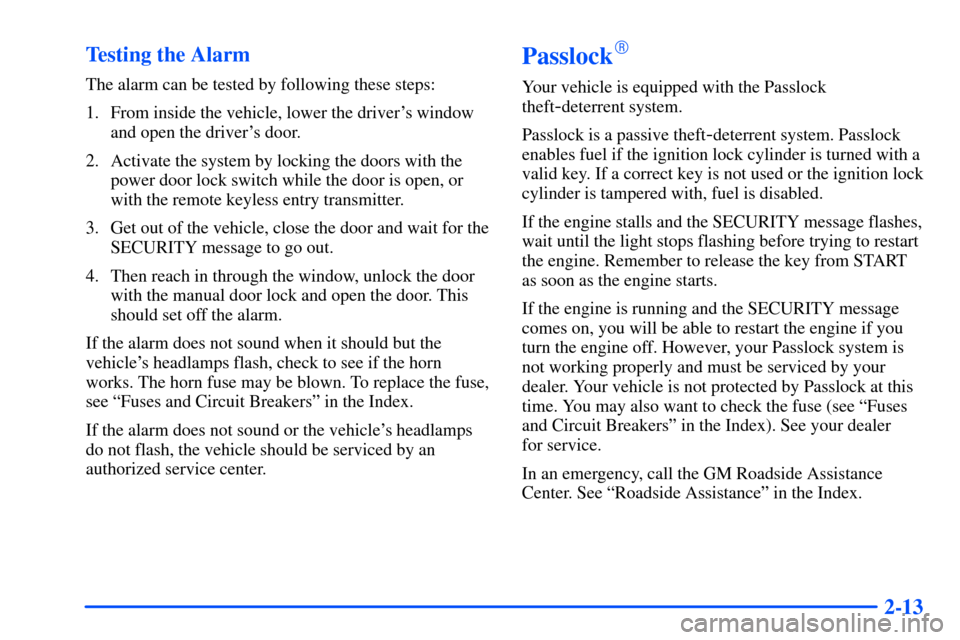 Testing the Alarm

The alarm can be tested by following these steps:

1. From inside the vehicle, lower the driver's window and open the driver's door.

2. Activate the system by locking the doors with the power door lock switch while the door is open, or with the remote keyless entry transmitter.

3. Get out of the vehicle, close the door and wait for the SECURITY message to go out.

4. Then reach in through the window, unlock the door with the manual door lock and open the door. This should set off the alarm.

If the alarm does not sound when it should but the vehicle's headlamps flash, check to see if the horn works. The horn fuse may be blown. To replace the fuse, see "Fuses and Circuit Breakers" in the Index.

If the alarm does not sound or the vehicle's headlamps do not flash, the vehicle should be serviced by an authorized service center.

Passlock®

Your vehicle is equipped with the Passlock theft-deterrent system.

Passlock is a passive theft-deterrent system. Passlock enables fuel if the ignition lock cylinder is turned with a valid key. If a correct key is not used or the ignition lock cylinder is tampered with, fuel is disabled.

If the engine stalls and the SECURITY message flashes, wait until the light stops flashing before trying to restart the engine. Remember to release the key from START as soon as the engine starts.

If the engine is running and the SECURITY message comes on, you will be able to restart the engine if you turn the engine off. However, your Passlock system is not working properly and must be serviced by your dealer. Your vehicle is not protected by Passlock at this time. You may also want to check the fuse (see "Fuses and Circuit Breakers" in the Index). See your dealer for service.

In an emergency, call the GM Roadside Assistance Center. See "Roadside Assistance" in the Index.

2-13

carmanualsonline.info